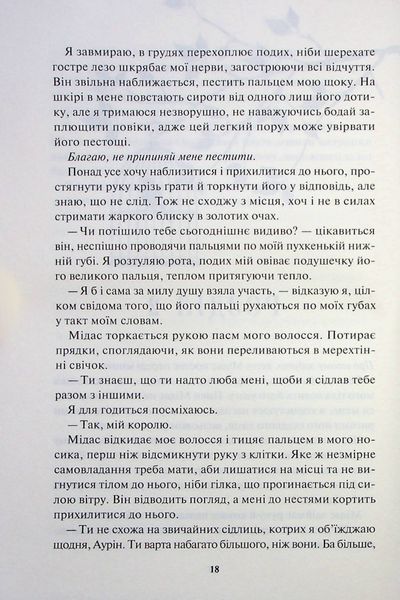 Я завмираю, в грудях перехоплює подих, ніби шерехате гостре лезо шкрябає мої нерви, загострюючи всі відчуття. Він звільна наближається, пестить пальцем мою щоку. На шкірі в мене повстають сироти від одного лиш його дотику, але я тримаюся незворушно, не наважуючись бодай заплющити повіки, адже цей легкий порух може увірвати його пестощі.

Благаю, не припиняй мене пестити.

Понад усе хочу наблизитися і прихилитися до нього, простягнути руку крізь грати й торкнути його у відповідь, але знаю, що не слід. Тож не сходжу з місця, хоч і не в силах стримати жаркого блиску в золотих очах.

— Чи потішило тебе сьогоднішнє видиво? — цікавиться він, неспішно проводячи пальцями по моїй пухкенькій нижній губі. Я розтуляю рота, подих мій овіває подушечку його великого пальця, теплом притягуючи тепло.

— Я б і сама за милу душу взяла участь, — відказую я, цілком свідома того, що його пальці рухаються по моїх губах у такт моїм словам.

Мідас торкається рукою пасм мого волосся. Потирає прядки, споглядаючи, як вони переливаються в мерехтінні свічок.

— Ти знаєш, що ти надто люба мені, щоби я сідлав тебе разом з іншими.

Я для годиться посміхаюсь.

— Так, мій королю.

Мідас відкидає моє волосся і тицяє пальцем в мого носика, перш ніж відсмикнути руку з клітки. Яке ж незмірне самовладання треба мати, аби лишатися на місці та не вигнутися тілом до нього, ніби гілка, що прогинається під силою вітру. Він відводить погляд, а мені до нестями кортить прихилитися до нього.

— Ти не схожа на звичайних сідлиць, котрих я об'їжджаю щодня, Аурін. Ти варта набагато більшого, ніж вони. Ба більше,

18